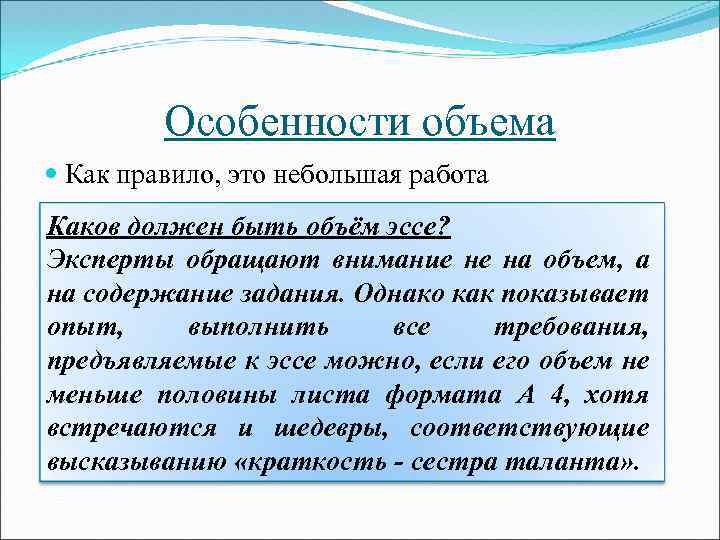 Особенности объема

Как правило, это небольшая работа

Каков должен быть объём эссе?
Эксперты обращают внимание не на объем, а на содержание задания. Однако как показывает опыт, выполнить все требования, предъявляемые к эссе можно, если его объем не меньше половины листа формата А 4, хотя встречаются и шедевры, соответствующие высказыванию «краткость - сестра таланта».